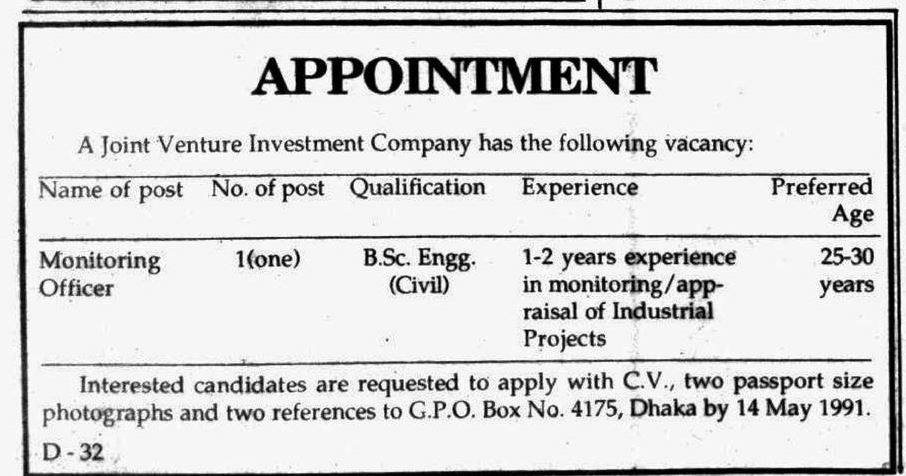 APPOINTMENT

A Joint Venture Investment Company has the following vacancy:

| Name of post | No. of post | Qualification | Experience | Preferred Age |
|---|---|---|---|---|
| Monitoring Officer | 1(one) | B.Sc. Engg. (Civil) | 1-2 years experience in monitoring/appraisal of Industrial Projects | 25-30 years |

Interested candidates are requested to apply with C.V., two passport size photographs and two references to G.P.O. Box No. 4175, Dhaka by 14 May 1991.

D - 32